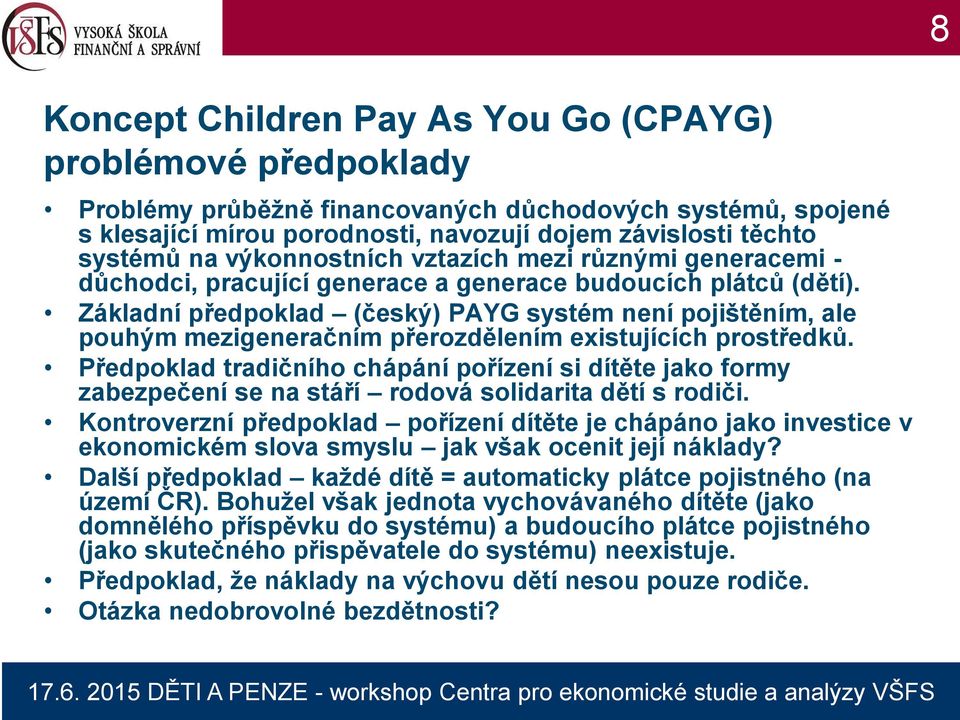 VŠFS VYSOKÁ ŠKOLA FINANČNÍ A SPRÁVNÍ

8

Koncept Children Pay As You Go (CPAYG) problémové předpoklady

• Problémy průběžně financovaných důchodových systémů, spojené s klesající mírou porodnosti, navozují dojem závislosti těchto systémů na výkonnostních vztazích mezi různými generacemi - důchodci, pracující generace a generace budoucích plátců (dětí).
• Základní předpoklad – (český) PAYG systém není pojištěním, ale pouhým mezigeneračním přerozdělením existujících prostředků.
• Předpoklad tradičního chápání pořízení si dítěte jako formy zabezpečení se na stáří – rodová solidarita dětí s rodiči.
• Kontroverzní předpoklad – pořízení dítěte je chápáno jako investice v ekonomickém slova smyslu – jak však ocenit její náklady?
• Další předpoklad – každé dítě = automaticky plátce pojistného (na území ČR). Bohužel však jednota vychovávaného dítěte (jako domnělého příspěvku do systému) a budoucího plátce pojistného (jako skutečného přispěvatele do systému) neexistuje.
• Předpoklad, že náklady na výchovu dětí nesou pouze rodiče.
• Otázka nedobrovolné bezdětnosti?

17.6. 2015 DĚTI A PENZE - workshop Centra pro ekonomické studie a analýzy VŠFS